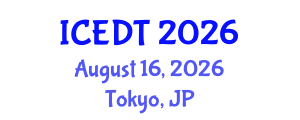 ICEDT 2026
August 16, 2026
Tokyo, JP